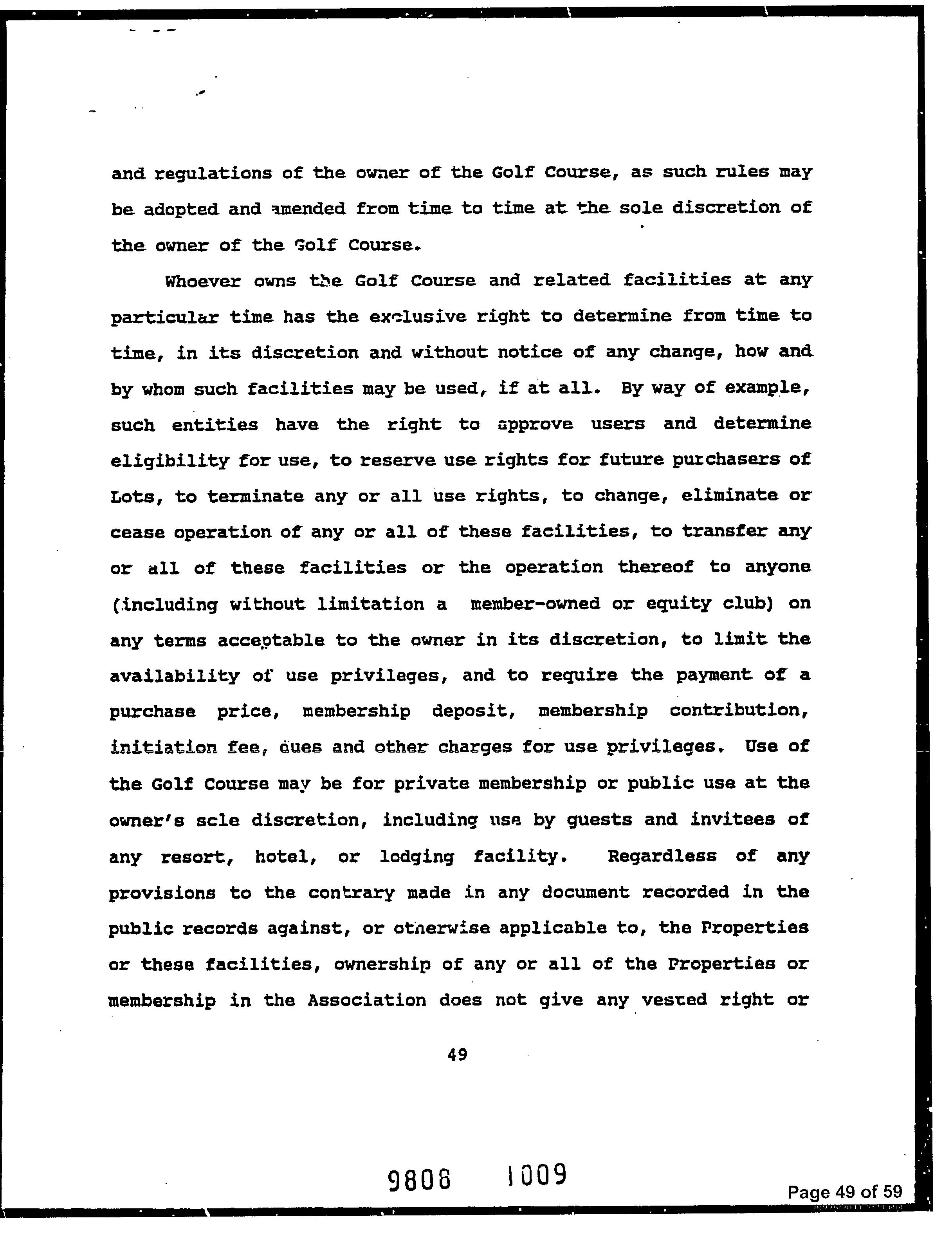 and regulations of the owner of the Golf Course, as such rules may be adopted and amended from time to time at the sole discretion of the owner of the Golf Course.

Whoever owns the Golf Course and related facilities at any particular time has the exclusive right to determine from time to time, in its discretion and without notice of any change, how and by whom such facilities may be used, if at all. By way of example, such entities have the right to approve users and determine eligibility for use, to reserve use rights for future purchasers of Lots, to terminate any or all use rights, to change, eliminate or cease operation of any or all of these facilities, to transfer any or all of these facilities or the operation thereof to anyone (including without limitation a member-owned or equity club) on any terms acceptable to the owner in its discretion, to limit the availability of use privileges, and to require the payment of a purchase price, membership deposit, membership contribution, initiation fee, dues and other charges for use privileges. Use of the Golf Course may be for private membership or public use at the owner's scle discretion, including use by guests and invitees of any resort, hotel, or lodging facility. Regardless of any provisions to the contrary made in any document recorded in the public records against, or otherwise applicable to, the Properties or these facilities, ownership of any or all of the Properties or membership in the Association does not give any vested right or

49

9808 1009

Page 49 of 59